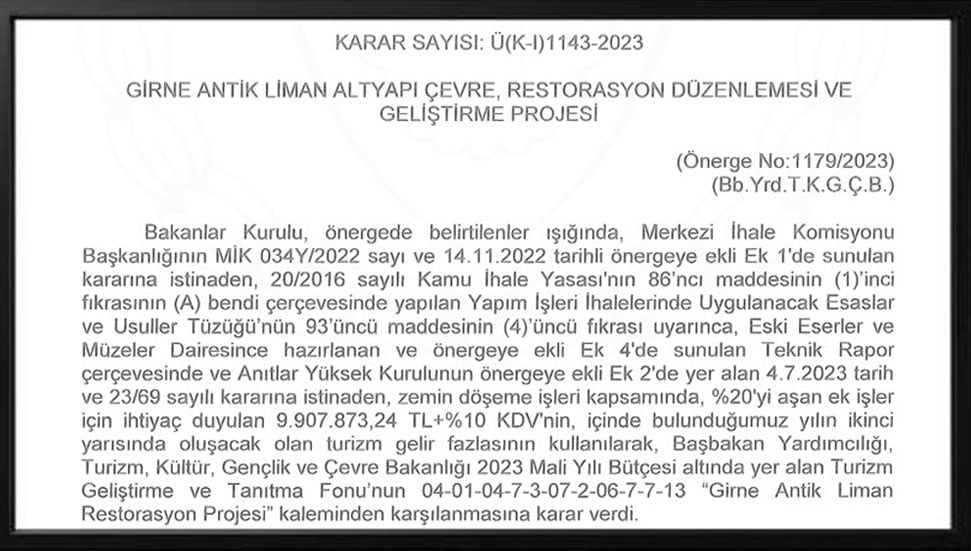 KARAR SAYISI: Ü(K-I)1143-2023

GİRNE ANTİK LİMAN ALTYAPI ÇEVRE, RESTORASYON DÜZENLEMESİ VE GELİŞTİRME PROJESİ

(Önerge No:1179/2023)
(Bb.Yrd.T.K.G.Ç.B.)

Bakanlar Kurulu, önergede belirtilenler ışığında, Merkezi İhale Komisyonu Başkanlığının MİK 034Y/2022 sayı ve 14.11.2022 tarihli önergeye ekli Ek 1'de sunulan kararına istinaden, 20/2016 sayılı Kamu İhale Yasası'nın 86'ncı maddesinin (1)'inci fıkrasının (A) bendi çerçevesinde yapılan Yapım İşleri İhalelerinde Uygulanacak Esaslar ve Usuller Tüzüğü'nün 93'üncü maddesinin (4)'üncü fıkrası uyarınca, Eski Eserler ve Müzeler Dairesince hazırlanan ve önergeye ekli Ek 4'de sunulan Teknik Rapor çerçevesinde ve Anıtlar Yüksek Kurulunun önergeye ekli Ek 2'de yer alan 4.7.2023 tarih ve 23/69 sayılı kararına istinaden, zemin döşeme işleri kapsamında, %20'yi aşan ek işler için ihtiyaç duyulan 9.907.873,24 TL+%10 KDV'nin, içinde bulunduğumuz yılın ikinci yarısında oluşacak olan turizm gelir fazlasının kullanılarak, Başbakan Yardımcılığı, Turizm, Kültür, Gençlik ve Çevre Bakanlığı 2023 Mali Yılı Bütçesi altında yer alan Turizm Geliştirme ve Tanıtma Fonu'nun 04-01-04-7-3-07-2-06-7-7-13 "Girne Antik Liman Restorasyon Projesi" kaleminden karşılanmasına karar verdi.